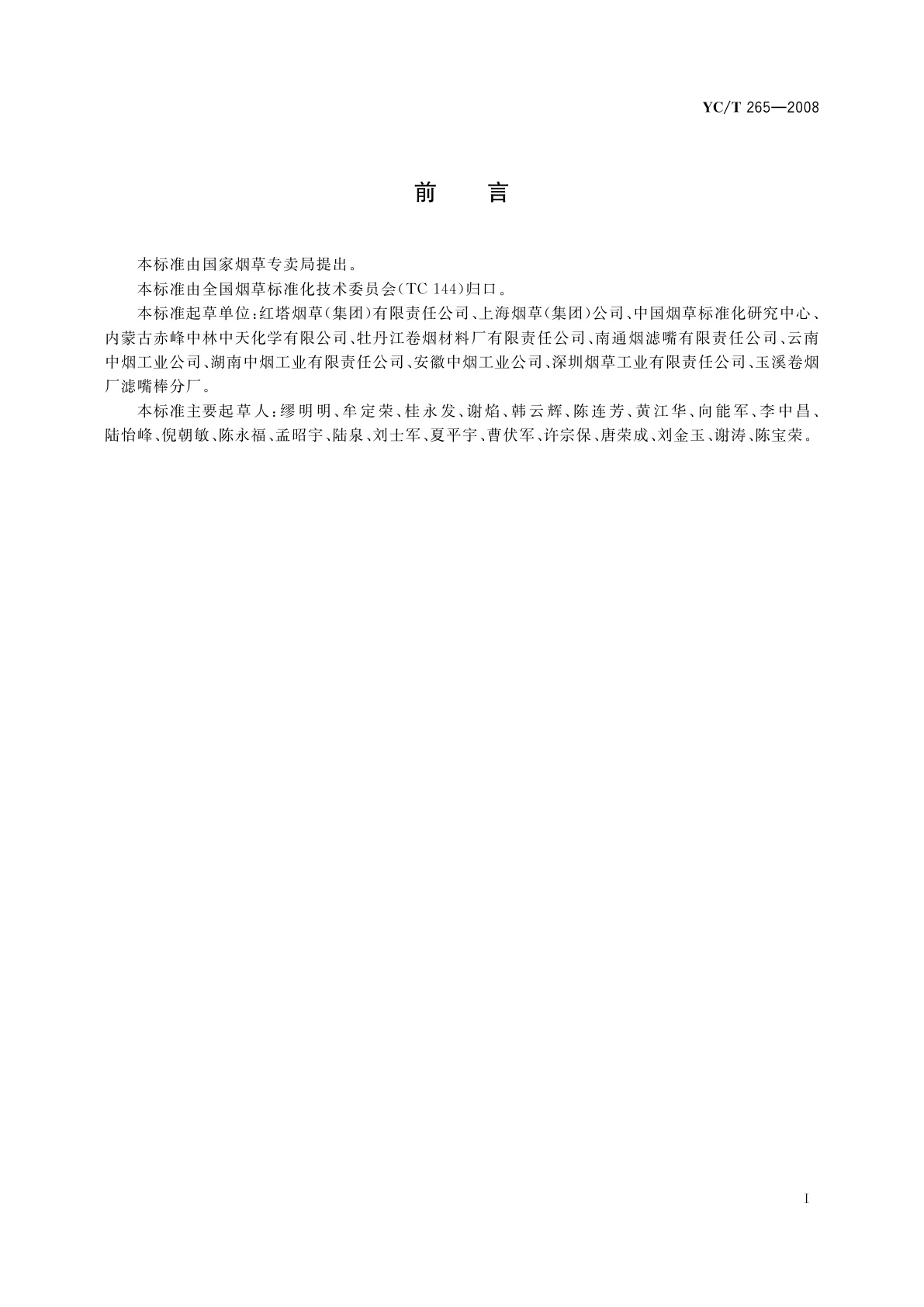 YC/T 265—2008

前　言

本标准由国家烟草专卖局提出。

本标准由全国烟草标准化技术委员会(TC 144)归口。

本标准起草单位:红塔烟草(集团)有限责任公司、上海烟草(集团)公司、中国烟草标准化研究中心、内蒙古赤峰中林中天化学有限公司、牡丹江卷烟材料厂有限责任公司、南通烟滤嘴有限责任公司、云南中烟工业公司、湖南中烟工业有限责任公司、安徽中烟工业公司、深圳烟草工业有限责任公司、玉溪卷烟厂滤嘴棒分厂。

本标准主要起草人:缪明明、牟定荣、桂永发、谢焰、韩云辉、陈连芳、黄江华、向能军、李中昌、陆怡峰、倪朝敏、陈永福、孟昭宇、陆泉、刘士军、夏平宇、曹伏军、许宗保、唐荣成、刘金玉、谢涛、陈宝荣。

I